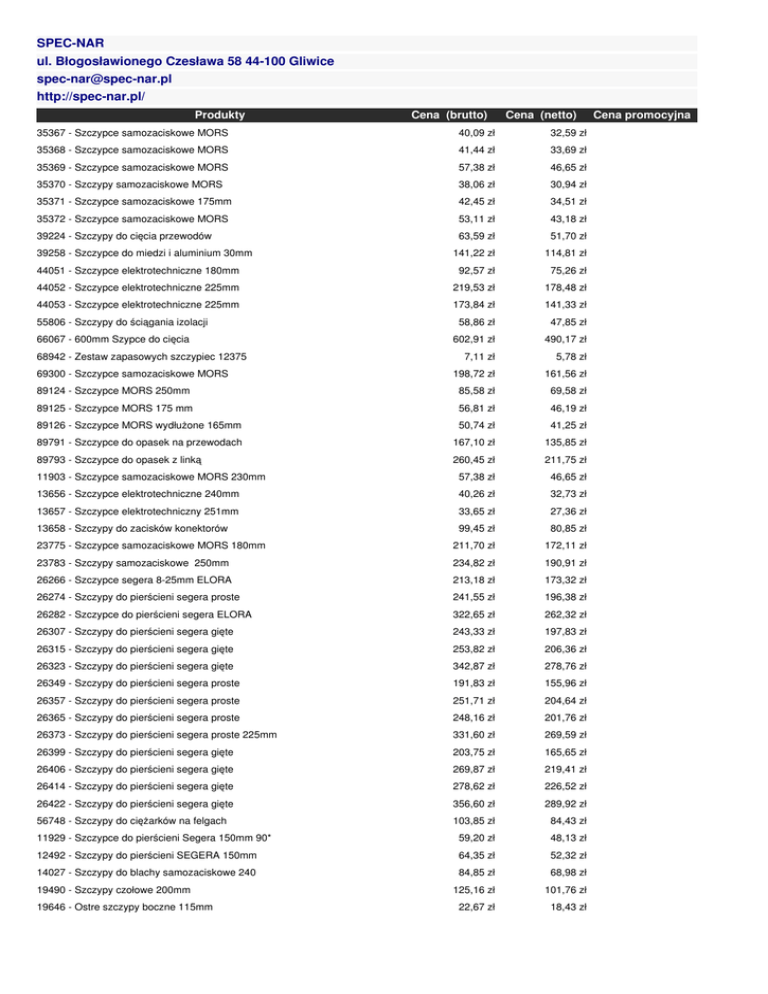 SPEC-NAR
ul. Błogosławionego Czesława 58 44-100 Gliwice
spec-nar@spec-nar.pl
http://spec-nar.pl/

| Produkty | Cena (brutto) | Cena (netto) | Cena promocyjna |
|---|---|---|---|
| 35367 - Szczypce samozaciskowe MORS | 40,09 zł | 32,59 zł | |
| 35368 - Szczypce samozaciskowe MORS | 41,44 zł | 33,69 zł | |
| 35369 - Szczypce samozaciskowe MORS | 57,38 zł | 46,65 zł | |
| 35370 - Szczypy samozaciskowe MORS | 38,06 zł | 30,94 zł | |
| 35371 - Szczypce samozaciskowe 175mm | 42,45 zł | 34,51 zł | |
| 35372 - Szczypce samozaciskowe MORS | 53,11 zł | 43,18 zł | |
| 39224 - Szczypy do cięcia przewodów | 63,59 zł | 51,70 zł | |
| 39258 - Szczypce do miedzi i aluminium 30mm | 141,22 zł | 114,81 zł | |
| 44051 - Szczypce elektrotechniczne 180mm | 92,57 zł | 75,26 zł | |
| 44052 - Szczypce elektrotechniczne 225mm | 219,53 zł | 178,48 zł | |
| 44053 - Szczypce elektrotechniczne 225mm | 173,84 zł | 141,33 zł | |
| 55806 - Szczypy do ściągania izolacji | 58,86 zł | 47,85 zł | |
| 66067 - 600mm Szypce do cięcia | 602,91 zł | 490,17 zł | |
| 68942 - Zestaw zapasowych szczypiec 12375 | 7,11 zł | 5,78 zł | |
| 69300 - Szczypce samozaciskowe MORS | 198,72 zł | 161,56 zł | |
| 89124 - Szczypce MORS 250mm | 85,58 zł | 69,58 zł | |
| 89125 - Szczypce MORS 175 mm | 56,81 zł | 46,19 zł | |
| 89126 - Szczypce MORS wydłużone 165mm | 50,74 zł | 41,25 zł | |
| 89791 - Szczypce do opasek na przewodach | 167,10 zł | 135,85 zł | |
| 89793 - Szczypce do opasek z linką | 260,45 zł | 211,75 zł | |
| 11903 - Szczypce samozaciskowe MORS 230mm | 57,38 zł | 46,65 zł | |
| 13656 - Szczypce elektrotechniczne 240mm | 40,26 zł | 32,73 zł | |
| 13657 - Szczypce elektrotechniczny 251mm | 33,65 zł | 27,36 zł | |
| 13658 - Szczypy do zacisków konektorów | 99,45 zł | 80,85 zł | |
| 23775 - Szczypce samozaciskowe MORS 180mm | 211,70 zł | 172,11 zł | |
| 23783 - Szczypy samozaciskowe 250mm | 234,82 zł | 190,91 zł | |
| 26266 - Szczypce segera 8-25mm ELORA | 213,18 zł | 173,32 zł | |
| 26274 - Szczypy do pierścieni segera proste | 241,55 zł | 196,38 zł | |
| 26282 - Szczypce do pierścieni segera ELORA | 322,65 zł | 262,32 zł | |
| 26307 - Szczypy do pierścieni segera gięte | 243,33 zł | 197,83 zł | |
| 26315 - Szczypy do pierścieni segera gięte | 253,82 zł | 206,36 zł | |
| 26323 - Szczypy do pierścieni segera gięte | 342,87 zł | 278,76 zł | |
| 26349 - Szczypy do pierścieni segera proste | 191,83 zł | 155,96 zł | |
| 26357 - Szczypy do pierścieni segera proste | 251,71 zł | 204,64 zł | |
| 26365 - Szczypy do pierścieni segera proste | 248,16 zł | 201,76 zł | |
| 26373 - Szczypy do pierścieni segera proste 225mm | 331,60 zł | 269,59 zł | |
| 26399 - Szczypy do pierścieni segera gięte | 203,75 zł | 165,65 zł | |
| 26406 - Szczypy do pierścieni segera gięte | 269,87 zł | 219,41 zł | |
| 26414 - Szczypy do pierścieni segera gięte | 278,62 zł | 226,52 zł | |
| 26422 - Szczypy do pierścieni segera gięte | 356,60 zł | 289,92 zł | |
| 56748 - Szczypy do ciężarków na felgach | 103,85 zł | 84,43 zł | |
| 11929 - Szczypce do pierścieni Segera 150mm 90* | 59,20 zł | 48,13 zł | |
| 12492 - Szczypy do pierścieni SEGERA 150mm | 64,35 zł | 52,32 zł | |
| 14027 - Szczypy do blachy samozaciskowe 240 | 84,85 zł | 68,98 zł | |
| 19490 - Szczypy czołowe 200mm | 125,16 zł | 101,76 zł | |
| 19646 - Ostre szczypy boczne 115mm | 22,67 zł | 18,43 zł | |